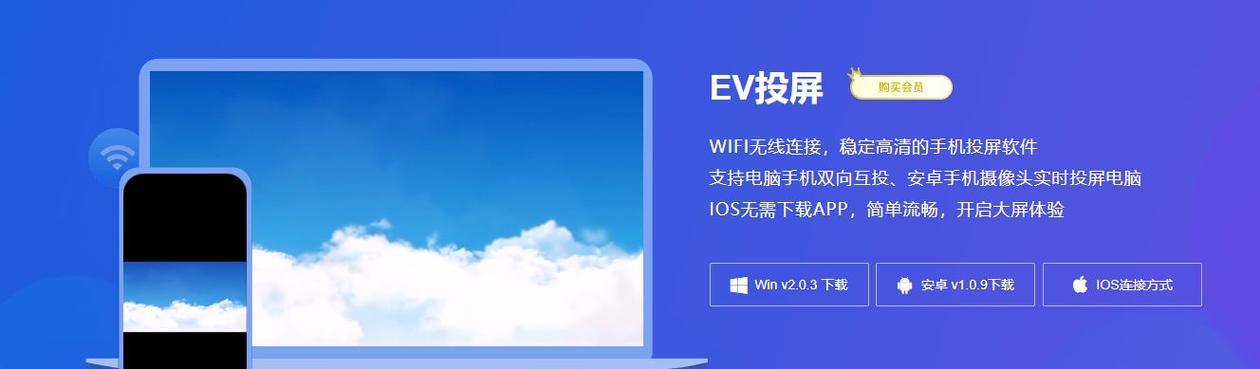 EV投屏 购买会员

WIFI无线连接，稳定高清的手机投屏软件
支持电脑手机双向互投、安卓手机摄像头实时投屏电脑
IOS无需下载APP，简单流畅，开启大屏体验

Win v2.0.3 下载 安卓 v1.0.9下载 IOS连接方式